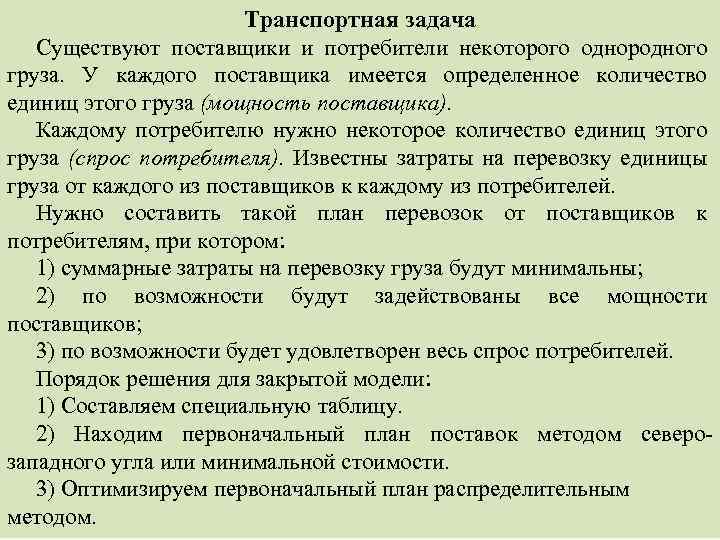 Транспортная задача

Существуют поставщики и потребители некоторого однородного груза. У каждого поставщика имеется определенное количество единиц этого груза (мощность поставщика).

Каждому потребителю нужно некоторое количество единиц этого груза (спрос потребителя). Известны затраты на перевозку единицы груза от каждого из поставщиков к каждому из потребителей.

Нужно составить такой план перевозок от поставщиков к потребителям, при котором:

1) суммарные затраты на перевозку груза будут минимальны;

2) по возможности будут задействованы все мощности поставщиков;

3) по возможности будет удовлетворен весь спрос потребителей.

Порядок решения для закрытой модели:

1) Составляем специальную таблицу.

2) Находим первоначальный план поставок методом северо-западного угла или минимальной стоимости.

3) Оптимизируем первоначальный план распределительным методом.